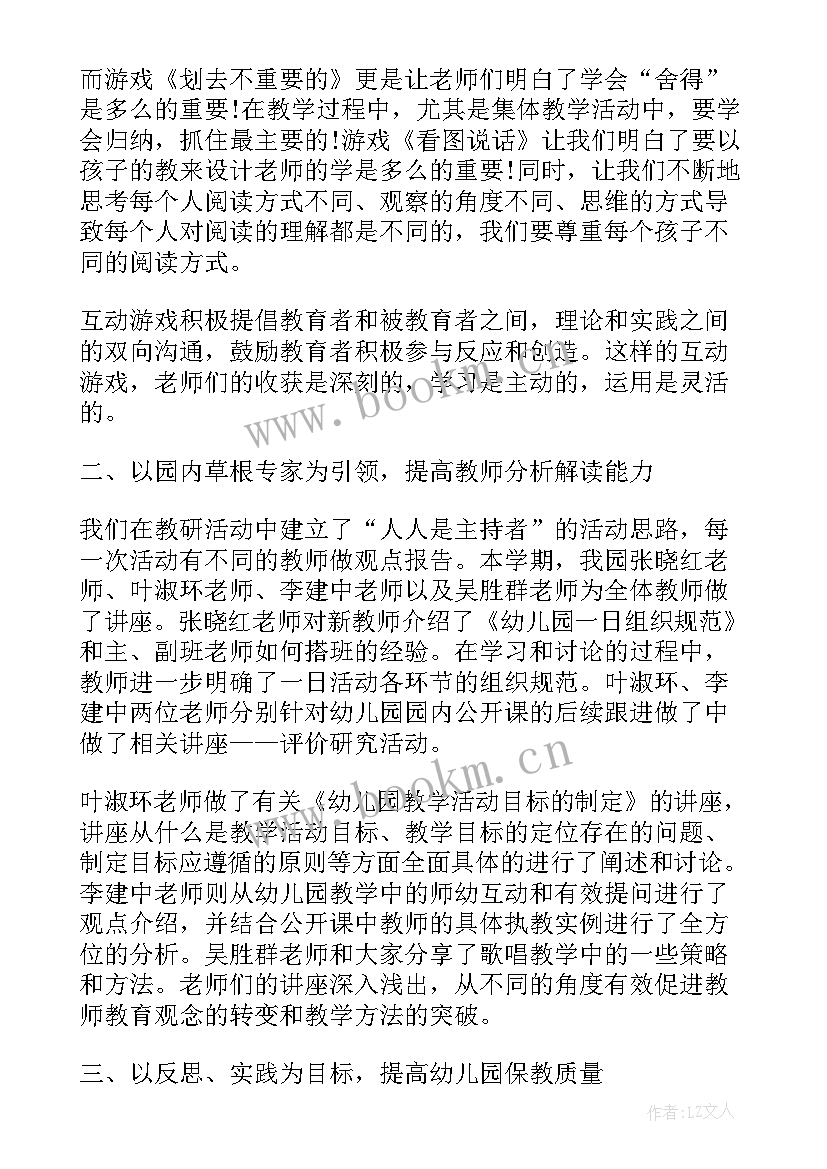 而游戏《划去不重要的》更是让老师们明白了学会“舍得”是多么的重要!在教学过程中，尤其是集体教学活动中，要学会归纳，抓住最主要的!游戏《看图说话》让我们明白了要以孩子的教来设计老师的学是多么的重要!同时，让我们不断地思考每个人阅读方式不同、观察的角度不同、思维的方式导致每个人对阅读的理解都是不同的，我们要尊重每个孩子不同的阅读方式。

互动游戏积极提倡教育者和被教育者之间，理论和实践之间的双向沟通，鼓励教育者积极参与反应和创造。这样的互动游戏，老师们的收获是深刻的，学习是主动的，运用是灵活的。

www.bookm.cn

二、以园内草根专家为引领，提高教师分析解读能力

我们在教研活动中建立了“人人是主持者”的活动思路，每一次活动有不同的教师做观点报告。本学期，我园张晓红老师、叶淑环老师、李建中老师以及吴胜群老师为全体教师做了讲座。张晓红老师对新教师介绍了《幼儿园一日组织规范》和主、副班老师如何搭班的经验。在学习和讨论的过程中，教师进一步明确了一日活动各环节的组织规范。叶淑环、李建中两位老师分别针对幼儿园园内公开课的后续跟进做了中做了相关讲座——评价研究活动。

www.bookm.cn

叶淑环老师做了有关《幼儿园教学活动目标的制定》的讲座，讲座从什么是教学活动目标、教学目标的定位存在的问题、制定目标应遵循的原则等方面全面具体的进行了阐述和讨论。李建中老师则从幼儿园教学中的师幼互动和有效提问进行了观点介绍，并结合公开课中教师的具体执教实例进行了全方位的分析。吴胜群老师和大家分享了歌唱教学中的一些策略和方法。老师们的讲座深入浅出，从不同的角度有效促进教师教育观念的转变和教学方法的突破。

三、以反思、实践为目标，提高幼儿园保教质量

作者:LZ文人